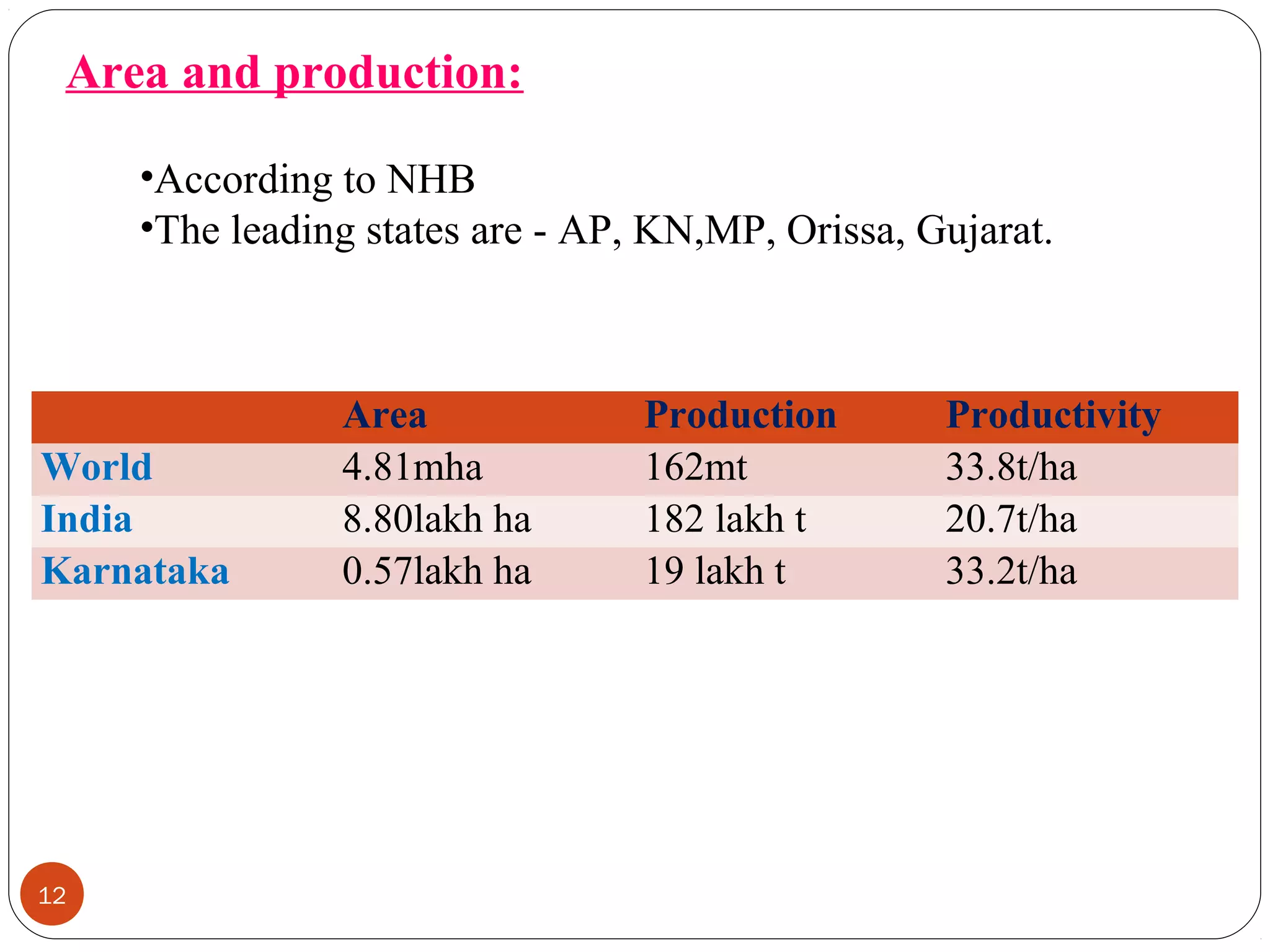 Area and production:

•According to NHB
•The leading states are - AP, KN,MP, Orissa, Gujarat.

| | Area | Production | Productivity |
|---|---|---|---|
| World | 4.81mha | 162mt | 33.8t/ha |
| India | 8.80lakh ha | 182 lakh t | 20.7t/ha |
| Karnataka | 0.57lakh ha | 19 lakh t | 33.2t/ha |

12